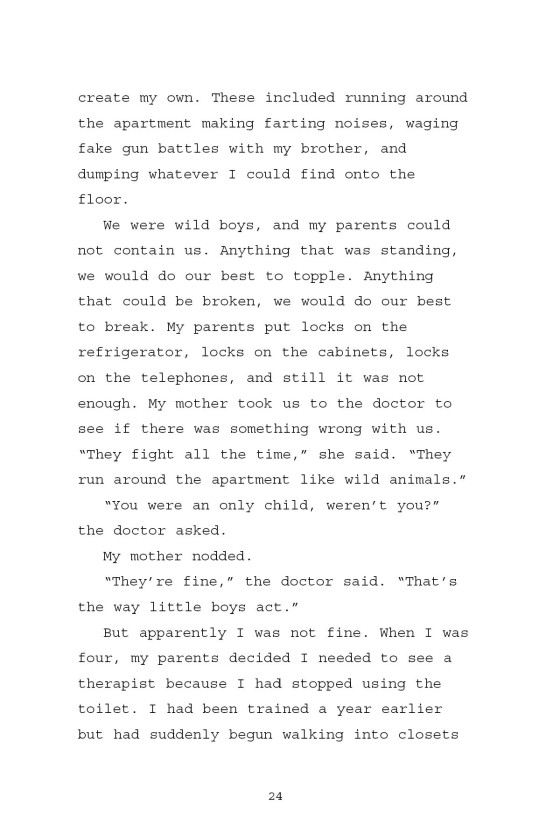 create my own. These included running around the apartment making farting noises, waging fake gun battles with my brother, and dumping whatever I could find onto the floor.

We were wild boys, and my parents could not contain us. Anything that was standing, we would do our best to topple. Anything that could be broken, we would do our best to break. My parents put locks on the refrigerator, locks on the cabinets, locks on the telephones, and still it was not enough. My mother took us to the doctor to see if there was something wrong with us. "They fight all the time," she said. "They run around the apartment like wild animals."

"You were an only child, weren't you?" the doctor asked.

My mother nodded.

"They're fine," the doctor said. "That's the way little boys act."

But apparently I was not fine. When I was four, my parents decided I needed to see a therapist because I had stopped using the toilet. I had been trained a year earlier but had suddenly begun walking into closets

24